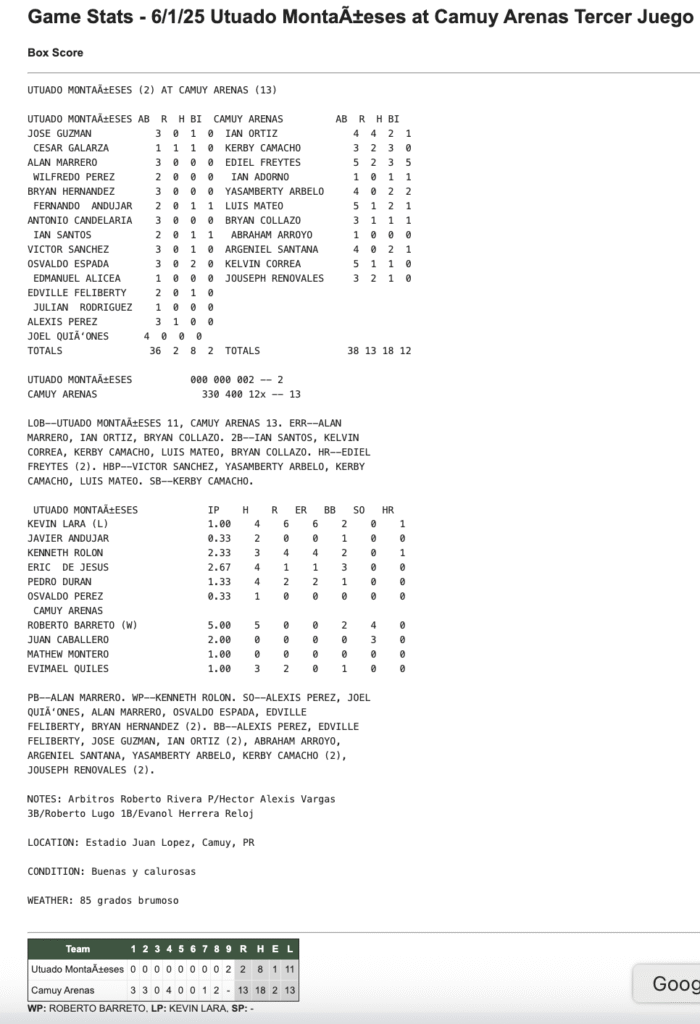 Game Stats - 6/1/25 Utuado MontaÃ±eses at Camuy Arenas Tercer Juego

Box Score

UTUADO MONTAÃ±ESES (2) AT CAMUY ARENAS (13)

| UTUADO MONTAÃ±ESES | AB | R | H | BI | CAMUY ARENAS | AB | R | H | BI |
|---|---|---|---|---|---|---|---|---|---|
| JOSE GUZMAN | 3 | 0 | 1 | 0 | IAN ORTIZ | 4 | 4 | 2 | 1 |
| CESAR GALARZA | 1 | 1 | 1 | 0 | KERBY CAMACHO | 3 | 2 | 3 | 0 |
| ALAN MARRERO | 3 | 0 | 0 | 0 | EDIEL FREYTES | 5 | 2 | 3 | 5 |
| WILFREDO PEREZ | 2 | 0 | 0 | 0 | IAN ADORNO | 1 | 0 | 1 | 1 |
| BRYAN HERNANDEZ | 3 | 0 | 0 | 0 | YASAMBERTY ARBELO | 4 | 0 | 2 | 2 |
| FERNANDO ANDUJAR | 2 | 0 | 1 | 1 | LUIS MATEO | 5 | 1 | 2 | 1 |
| ANTONIO CANDELARIA | 3 | 0 | 0 | 0 | BRYAN COLLAZO | 3 | 1 | 1 | 1 |
| IAN SANTOS | 2 | 0 | 1 | 1 | ABRAHAM ARROYO | 1 | 0 | 0 | 0 |
| VICTOR SANCHEZ | 3 | 0 | 1 | 0 | ARGENIEL SANTANA | 4 | 0 | 2 | 1 |
| OSVALDO ESPADA | 3 | 0 | 2 | 0 | KELVIN CORREA | 5 | 1 | 1 | 0 |
| EDMANUEL ALICEA | 1 | 0 | 0 | 0 | JOUSEPH RENOVALES | 3 | 2 | 1 | 0 |
| EDVILLE FELIBERTY | 2 | 0 | 1 | 0 | | | | | |
| JULIAN RODRIGUEZ | 1 | 0 | 0 | 0 | | | | | |
| ALEXIS PEREZ | 3 | 1 | 0 | 0 | | | | | |
| JOEL QUIÃ'ONES | 4 | 0 | 0 | 0 | | | | | |
| TOTALS | 36 | 2 | 8 | 2 | TOTALS | 38 | 13 | 18 | 12 |

UTUADO MONTAÃ±ESES 000 000 002 -- 2
CAMUY ARENAS 330 400 12x -- 13

LOB--UTUADO MONTAÃ±ESES 11, CAMUY ARENAS 13. ERR--ALAN MARRERO, IAN ORTIZ, BRYAN COLLAZO. 2B--IAN SANTOS, KELVIN CORREA, KERBY CAMACHO, LUIS MATEO, BRYAN COLLAZO. HR--EDIEL FREYTES (2). HBP--VICTOR SANCHEZ, YASAMBERTY ARBELO, KERBY CAMACHO, LUIS MATEO. SB--KERBY CAMACHO.

| UTUADO MONTAÃ±ESES | IP | H | R | ER | BB | SO | HR |
|---|---|---|---|---|---|---|---|
| KEVIN LARA (L) | 1.00 | 4 | 6 | 6 | 2 | 0 | 1 |
| JAVIER ANDUJAR | 0.33 | 2 | 0 | 0 | 1 | 0 | 0 |
| KENNETH ROLON | 2.33 | 3 | 4 | 4 | 2 | 0 | 1 |
| ERIC DE JESUS | 2.67 | 4 | 1 | 1 | 3 | 0 | 0 |
| PEDRO DURAN | 1.33 | 4 | 2 | 2 | 1 | 0 | 0 |
| OSVALDO PEREZ | 0.33 | 1 | 0 | 0 | 0 | 0 | 0 |
| CAMUY ARENAS | | | | | | | |
| ROBERTO BARRETO (W) | 5.00 | 5 | 0 | 0 | 2 | 4 | 0 |
| JUAN CABALLERO | 2.00 | 0 | 0 | 0 | 0 | 3 | 0 |
| MATHEW MONTERO | 1.00 | 0 | 0 | 0 | 0 | 0 | 0 |
| EVIMAEL QUILES | 1.00 | 3 | 2 | 0 | 1 | 0 | 0 |

PB--ALAN MARRERO. WP--KENNETH ROLON. SO--ALEXIS PEREZ, JOEL QUIÃ'ONES, ALAN MARRERO, OSVALDO ESPADA, EDVILLE FELIBERTY, BRYAN HERNANDEZ (2). BB--ALEXIS PEREZ, EDVILLE FELIBERTY, JOSE GUZMAN, IAN ORTIZ (2), ABRAHAM ARROYO, ARGENIEL SANTANA, YASAMBERTY ARBELO, KERBY CAMACHO (2), JOUSEPH RENOVALES (2).

NOTES: Arbitros Roberto Rivera P/Hector Alexis Vargas 3B/Roberto Lugo 1B/Evanol Herrera Reloj

LOCATION: Estadio Juan Lopez, Camuy, PR

CONDITION: Buenas y calurosas

WEATHER: 85 grados brumoso

| Team | 1 | 2 | 3 | 4 | 5 | 6 | 7 | 8 | 9 | R | H | E | L |
|---|---|---|---|---|---|---|---|---|---|---|---|---|---|
| Utuado MontaÃ±eses | 0 | 0 | 0 | 0 | 0 | 0 | 0 | 0 | 2 | 2 | 8 | 1 | 11 |
| Camuy Arenas | 3 | 3 | 0 | 4 | 0 | 0 | 1 | 2 | - | 13 | 18 | 2 | 13 |

WP: ROBERTO BARRETO, LP: KEVIN LARA, SP: -

Goog